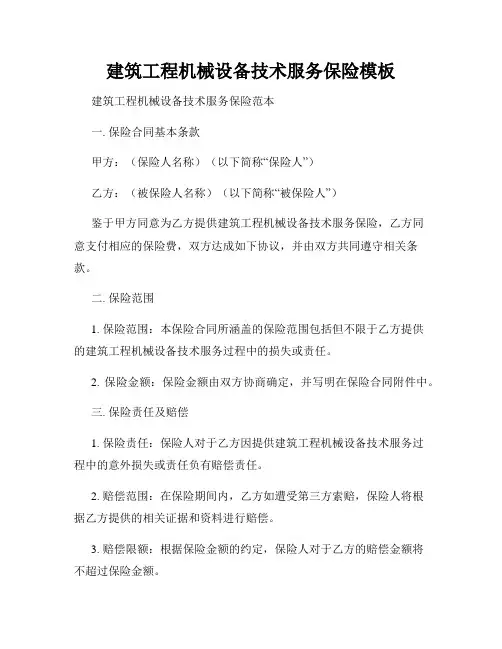 建筑工程机械设备技术服务保险模板

建筑工程机械设备技术服务保险范本

一. 保险合同基本条款

甲方：（保险人名称）（以下简称“保险人”）

乙方：（被保险人名称）（以下简称“被保险人”）

鉴于甲方同意为乙方提供建筑工程机械设备技术服务保险，乙方同意支付相应的保险费，双方达成如下协议，并由双方共同遵守相关条款。

二. 保险范围

1. 保险范围：本保险合同所涵盖的保险范围包括但不限于乙方提供的建筑工程机械设备技术服务过程中的损失或责任。

2. 保险金额：保险金额由双方协商确定，并写明在保险合同附件中。

三. 保险责任及赔偿

1. 保险责任：保险人对于乙方因提供建筑工程机械设备技术服务过程中的意外损失或责任负有赔偿责任。

2. 赔偿范围：在保险期间内，乙方如遭受第三方索赔，保险人将根据乙方提供的相关证据和资料进行赔偿。

3. 赔偿限额：根据保险金额的约定，保险人对于乙方的赔偿金额将不超过保险金额。